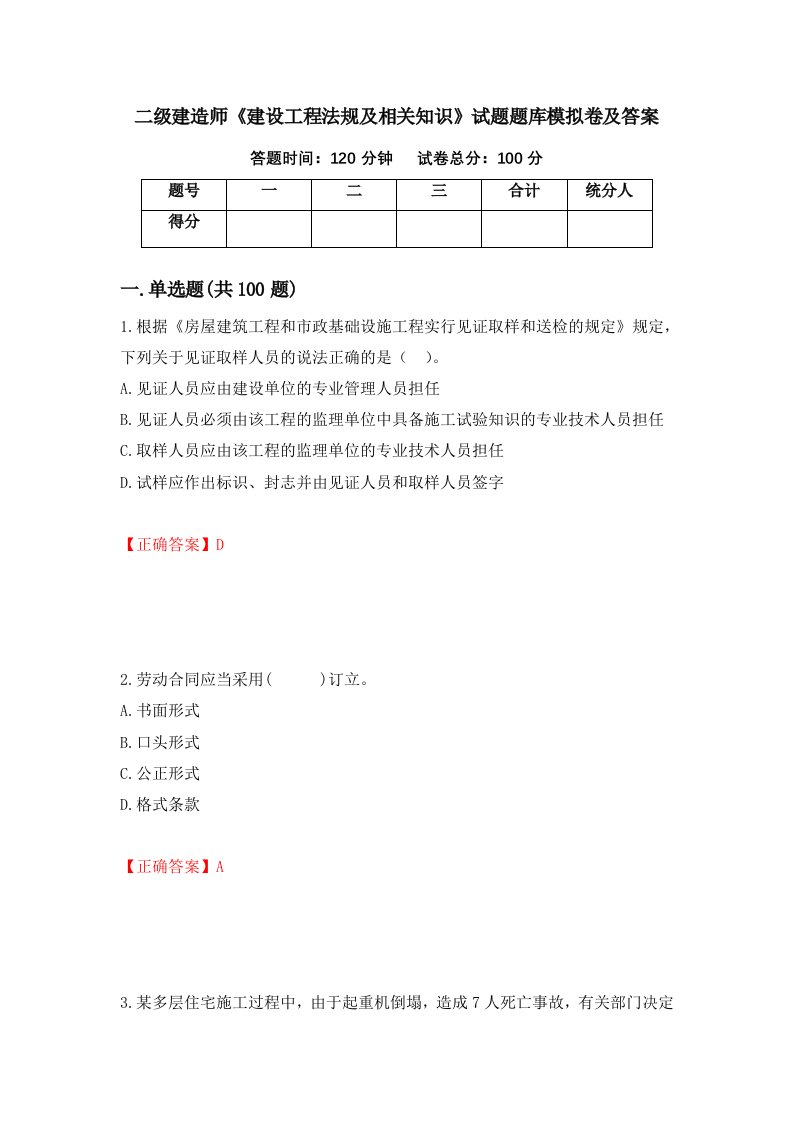 二级建造师《建设工程法规及相关知识》试题题库模拟卷及答案

答题时间：120 分钟　　试卷总分：100 分

| 题号 | 一 | 二 | 三 | 合计 | 统分人 |
|---|---|---|---|---|---|
| 得分 | | | | | |

一.单选题(共 100 题)

1.根据《房屋建筑工程和市政基础设施工程实行见证取样和送检的规定》规定，下列关于见证取样人员的说法正确的是（　）。
A.见证人员应由建设单位的专业管理人员担任
B.见证人员必须由该工程的监理单位中具备施工试验知识的专业技术人员担任
C.取样人员应由该工程的监理单位的专业技术人员担任
D.试样应作出标识、封志并由见证人员和取样人员签字

【正确答案】D

2.劳动合同应当采用(　　　)订立。
A.书面形式
B.口头形式
C.公正形式
D.格式条款

【正确答案】A

3.某多层住宅施工过程中，由于起重机倒塌，造成 7 人死亡事故，有关部门决定